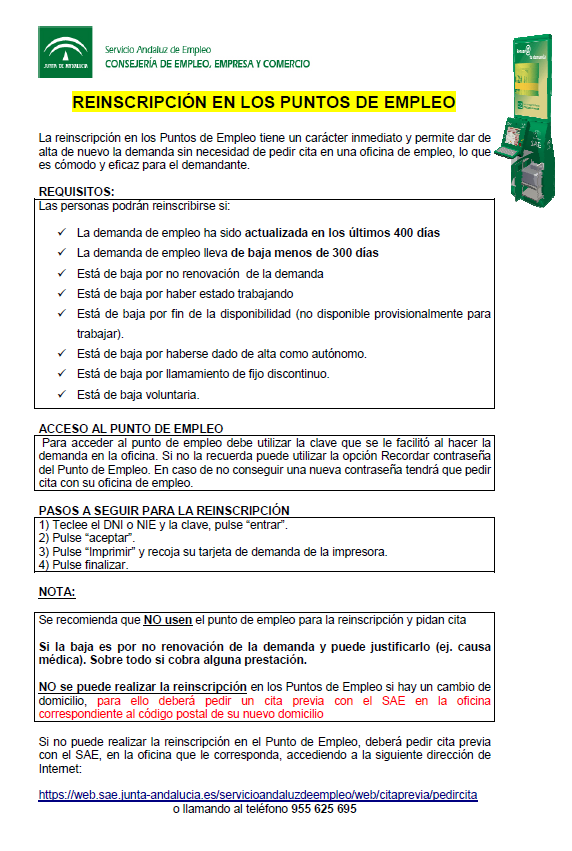 JUNTA DE ANDALUCIA

Servicio Andaluz de Empleo
CONSEJERÍA DE EMPLEO, EMPRESA Y COMERCIO

REINSCRIPCIÓN EN LOS PUNTOS DE EMPLEO

La reinscripción en los Puntos de Empleo tiene un carácter inmediato y permite dar de alta de nuevo la demanda sin necesidad de pedir cita en una oficina de empleo, lo que es cómodo y eficaz para el demandante.

REQUISITOS:
Las personas podrán reinscribirse si:

✓ La demanda de empleo ha sido actualizada en los últimos 400 días
✓ La demanda de empleo lleva de baja menos de 300 días
✓ Está de baja por no renovación de la demanda
✓ Está de baja por haber estado trabajando
✓ Está de baja por fin de la disponibilidad (no disponible provisionalmente para trabajar).
✓ Está de baja por haberse dado de alta como autónomo.
✓ Está de baja por llamamiento de fijo discontinuo.
✓ Está de baja voluntaria.

ACCESO AL PUNTO DE EMPLEO
Para acceder al punto de empleo debe utilizar la clave que se le facilitó al hacer la demanda en la oficina. Si no la recuerda puede utilizar la opción Recordar contraseña del Punto de Empleo. En caso de no conseguir una nueva contraseña tendrá que pedir cita con su oficina de empleo.

PASOS A SEGUIR PARA LA REINSCRIPCIÓN
1) Teclee el DNI o NIE y la clave, pulse “entrar”.
2) Pulse “aceptar”.
3) Pulse “Imprimir” y recoja su tarjeta de demanda de la impresora.
4) Pulse finalizar.

NOTA:

Se recomienda que NO usen el punto de empleo para la reinscripción y pidan cita

Si la baja es por no renovación de la demanda y puede justificarlo (ej. causa médica). Sobre todo si cobra alguna prestación.

NO se puede realizar la reinscripción en los Puntos de Empleo si hay un cambio de domicilio, para ello deberá pedir un cita previa con el SAE en la oficina correspondiente al código postal de su nuevo domicilio

Si no puede realizar la reinscripción en el Punto de Empleo, deberá pedir cita previa con el SAE, en la oficina que le corresponda, accediendo a la siguiente dirección de Internet:

https://web.sae.junta-andalucia.es/servicioandaluzdeempleo/web/citaprevia/pedircita
o llamando al teléfono 955 625 695